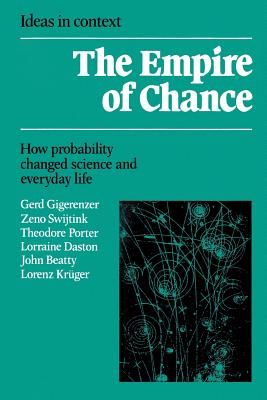 Ideas in context

The Empire of Chance

How probability changed science and everyday life

Gerd Gigerenzer
Zeno Swijtink
Theodore Porter
Lorraine Daston
John Beatty
Lorenz Krüger